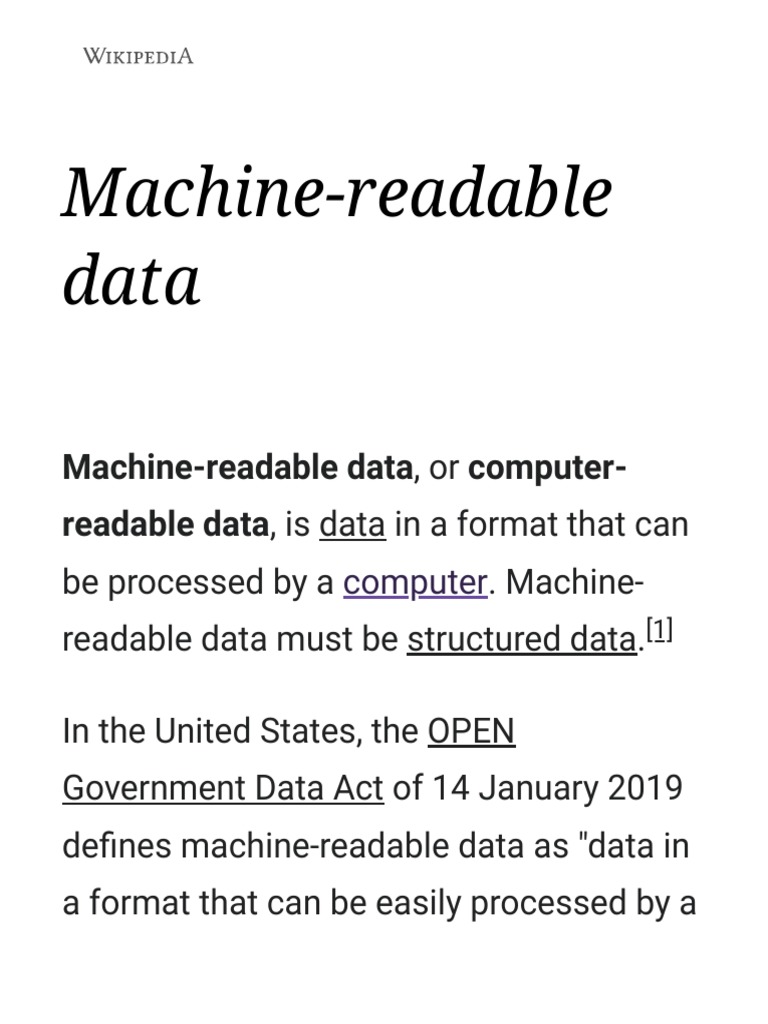 WIKIPEDIA

Machine-readable data

Machine-readable data, or computer-readable data, is data in a format that can be processed by a computer. Machine-readable data must be structured data.[1]

In the United States, the OPEN Government Data Act of 14 January 2019 defines machine-readable data as "data in a format that can be easily processed by a